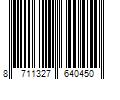 8 711327 640450